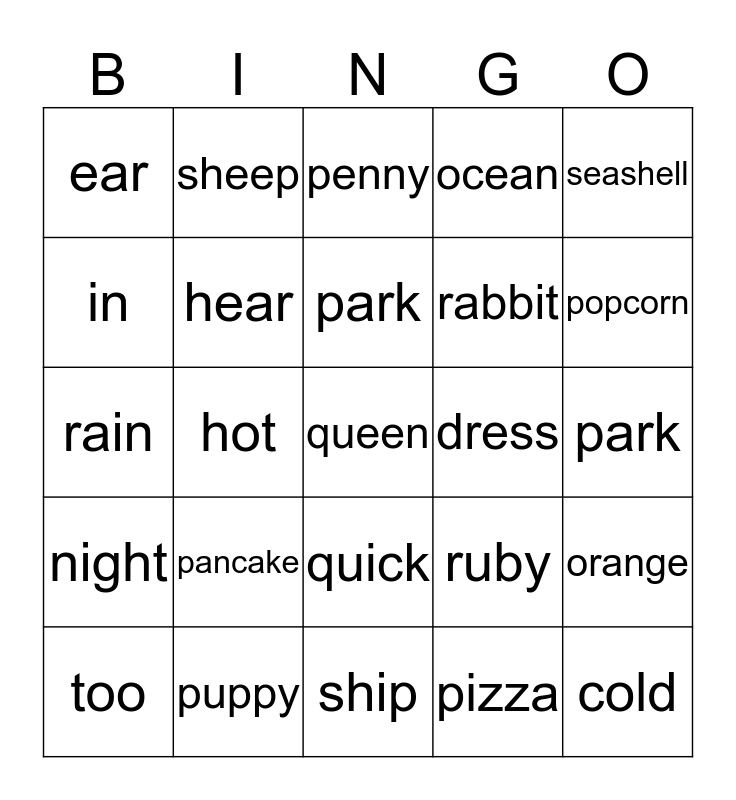 | B | I | N | G | O |
|---|---|---|---|---|
| ear | sheep | penny | ocean | seashell |
| in | hear | park | rabbit | popcorn |
| rain | hot | queen | dress | park |
| night | pancake | quick | ruby | orange |
| too | puppy | ship | pizza | cold |